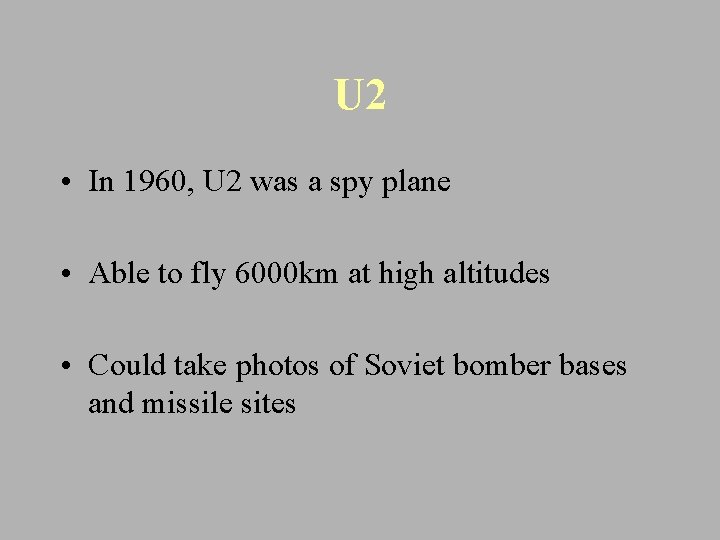 U2

• In 1960, U2 was a spy plane

• Able to fly 6000km at high altitudes

• Could take photos of Soviet bomber bases and missile sites